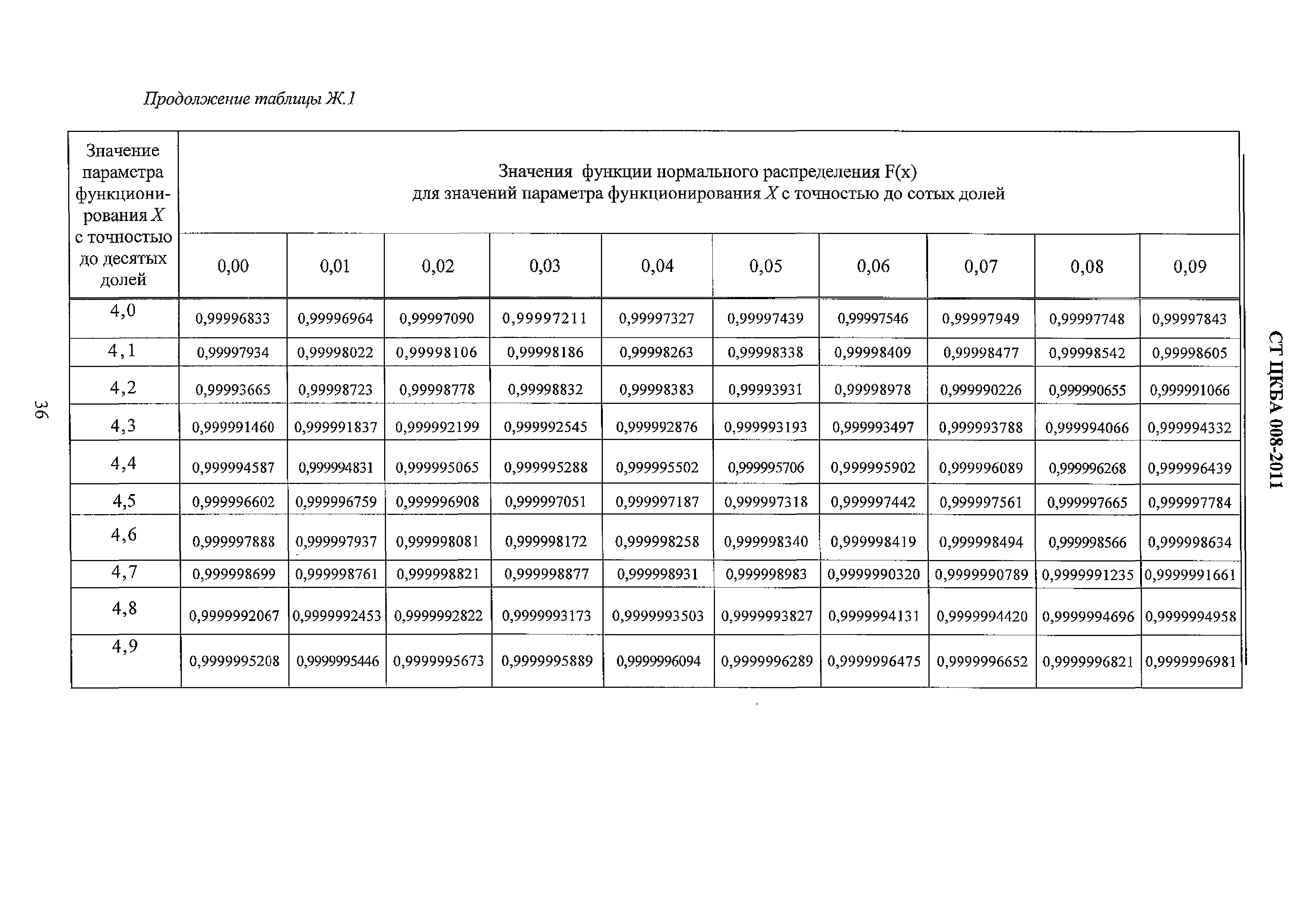 Продолжение таблицы Ж.1

| Значение параметра функционирования $X$ с точностью до десятых долей | Значения функции нормального распределения F(x) для значений параметра функционирования $X$ с точностью до сотых долей | | | | | | | | | |
|---|---|---|---|---|---|---|---|---|---|---|
| | 0,00 | 0,01 | 0,02 | 0,03 | 0,04 | 0,05 | 0,06 | 0,07 | 0,08 | 0,09 |
| 4,0 | 0,99996833 | 0,99996964 | 0,99997090 | 0,99997211 | 0,99997327 | 0,99997439 | 0,99997546 | 0,99997949 | 0,99997748 | 0,99997843 |
| 4,1 | 0,99997934 | 0,99998022 | 0,99998106 | 0,99998186 | 0,99998263 | 0,99998338 | 0,99998409 | 0,99998477 | 0,99998542 | 0,99998605 |
| 4,2 | 0,99993665 | 0,99998723 | 0,99998778 | 0,99998832 | 0,99998383 | 0,99993931 | 0,99998978 | 0,999990226 | 0,999990655 | 0,999991066 |
| 4,3 | 0,999991460 | 0,999991837 | 0,999992199 | 0,999992545 | 0,999992876 | 0,999993193 | 0,999993497 | 0,999993788 | 0,999994066 | 0,999994332 |
| 4,4 | 0,999994587 | 0,999994831 | 0,999995065 | 0,999995288 | 0,999995502 | 0,999995706 | 0,999995902 | 0,999996089 | 0,999996268 | 0,999996439 |
| 4,5 | 0,999996602 | 0,999996759 | 0,999996908 | 0,999997051 | 0,999997187 | 0,999997318 | 0,999997442 | 0,999997561 | 0,999997665 | 0,999997784 |
| 4,6 | 0,999997888 | 0,999997937 | 0,999998081 | 0,999998172 | 0,999998258 | 0,999998340 | 0,999998419 | 0,999998494 | 0,999998566 | 0,999998634 |
| 4,7 | 0,999998699 | 0,999998761 | 0,999998821 | 0,999998877 | 0,999998931 | 0,999998983 | 0,9999990320 | 0,9999990789 | 0,9999991235 | 0,9999991661 |
| 4,8 | 0,9999992067 | 0,9999992453 | 0,9999992822 | 0,9999993173 | 0,9999993503 | 0,9999993827 | 0,9999994131 | 0,9999994420 | 0,9999994696 | 0,9999994958 |
| 4,9 | 0,9999995208 | 0,9999995446 | 0,9999995673 | 0,9999995889 | 0,9999996094 | 0,9999996289 | 0,9999996475 | 0,9999996652 | 0,9999996821 | 0,9999996981 |

36

СТ ЦКБА 008-2011